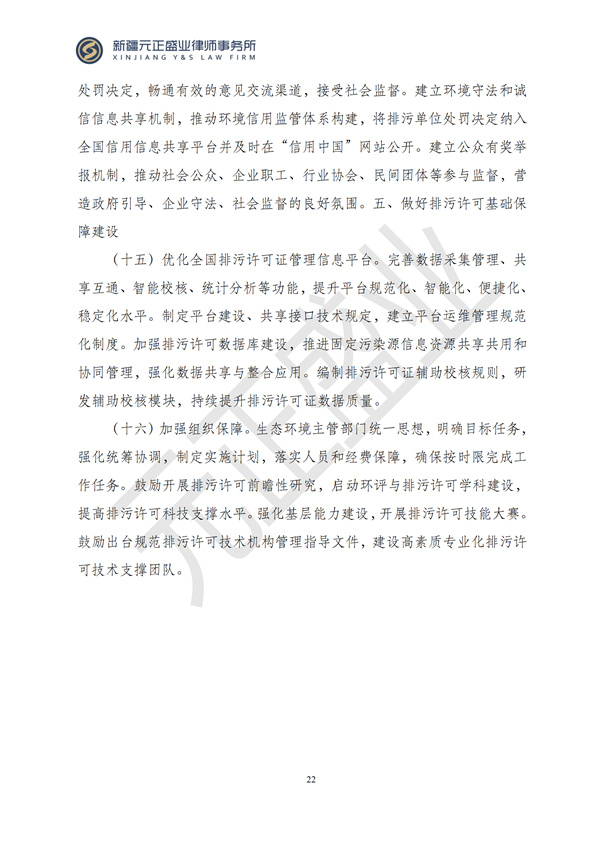 新疆元正盛业律师事务所
XINJIANG Y&S LAW FIRM

处罚决定，畅通有效的意见交流渠道，接受社会监督。建立环境守法和诚信信息共享机制，推动环境信用监管体系构建，将排污单位处罚决定纳入全国信用信息共享平台并及时在“信用中国”网站公开。建立公众有奖举报机制，推动社会公众、企业职工、行业协会、民间团体等参与监督，营造政府引导、企业守法、社会监督的良好氛围。五、做好排污许可基础保障建设

（十五）优化全国排污许可证管理信息平台。完善数据采集管理、共享互通、智能校核、统计分析等功能，提升平台规范化、智能化、便捷化、稳定化水平。制定平台建设、共享接口技术规定，建立平台运维管理规范化制度。加强排污许可数据库建设，推进固定污染源信息资源共享共用和协同管理，强化数据共享与整合应用。编制排污许可证辅助校核规则，研发辅助校核模块，持续提升排污许可证数据质量。

（十六）加强组织保障。生态环境主管部门统一思想，明确目标任务，强化统筹协调，制定实施计划，落实人员和经费保障，确保按时限完成工作任务。鼓励开展排污许可前瞻性研究，启动环评与排污许可学科建设，提高排污许可科技支撑水平。强化基层能力建设，开展排污许可技能大赛。鼓励出台规范排污许可技术机构管理指导文件，建设高素质专业化排污许可技术支撑团队。

元正盛业

22